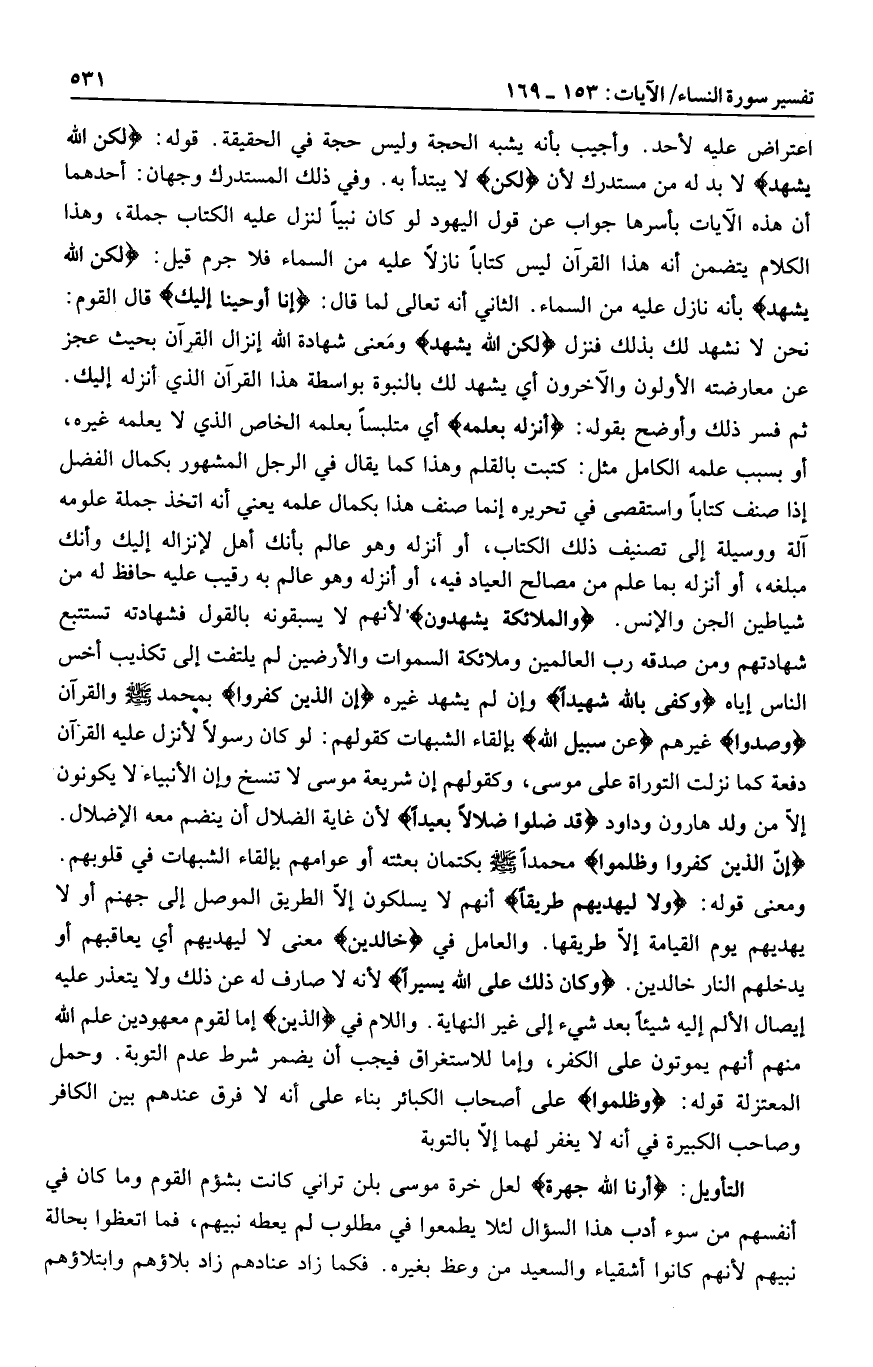 تفسير سورة النساء/ الآيات: ١٥٣ ـ ١٦٩                                                            ٥٣١

اعتراض عليه لأحد. وأجيب بأنه يشبه الحجة وليس حجة في الحقيقة. قوله: ﴿لكن الله يشهد﴾ لا بد له من مستدرك لأن ﴿لكن﴾ لا يبتدأ به. وفي ذلك المستدرك وجهان: أحدهما أن هذه الآيات بأسرها جواب عن قول اليهود لو كان نبياً لنزل عليه الكتاب جملة، وهذا الكلام يتضمن أنه هذا القرآن ليس كتاباً نازلاً عليه من السماء فلا جرم قيل: ﴿لكن الله يشهد﴾ بأنه نازل عليه من السماء. الثاني أنه تعالى لما قال: ﴿إنا أوحينا إليك﴾ قال القوم: نحن لا نشهد لك بذلك فنزل ﴿لكن الله يشهد﴾ ومعنى شهادة الله إنزال القرآن بحيث عجز عن معارضته الأولون والآخرون أي يشهد لك بالنبوة بواسطة هذا القرآن الذي أنزله إليك. ثم فسر ذلك وأوضح بقوله: ﴿أنزله بعلمه﴾ أي متلبساً بعلمه الخاص الذي لا يعلمه غيره، أو بسبب علمه الكامل مثل: كتبت بالقلم وهذا كما يقال في الرجل المشهور بكمال الفضل إذا صنف كتاباً واستقصى في تحريره إنما صنف هذا بكمال علمه يعني أنه اتخذ جملة علومه آلة ووسيلة إلى تصنيف ذلك الكتاب، أو أنزله وهو عالم بأنك أهل لإنزاله إليك وأنك مبلغه، أو أنزله بما علم من مصالح العباد فيه، أو أنزله وهو عالم به رقيب عليه حافظ له من شياطين الجن والإنس. ﴿والملائكة يشهدون﴾ لأنهم لا يسبقونه بالقول فشهادته تستتبع شهادتهم ومن صدقه رب العالمين وملائكة السموات والأرضين لم يلتفت إلى تكذيب أخس الناس إياه ﴿وكفى بالله شهيداً﴾ وإن لم يشهد غيره ﴿إن الذين كفروا﴾ بمحمد ﷺ والقرآن ﴿وصدوا﴾ غيرهم ﴿عن سبيل الله﴾ بإلقاء الشبهات كقولهم: لو كان رسولاً لأنزل عليه القرآن دفعة كما نزلت التوراة على موسى، وكقولهم إن شريعة موسى لا تنسخ وإن الأنبياء لا يكونون إلاّ من ولد هارون وداود ﴿قد ضلوا ضلالاً بعيداً﴾ لأن غاية الضلال أن ينضم معه الإضلال. ﴿إنّ الذين كفروا وظلموا﴾ محمداً ﷺ بكتمان بعثته أو عوامهم بإلقاء الشبهات في قلوبهم. ومعنى قوله: ﴿ولا ليهديهم طريقاً﴾ أنهم لا يسلكون إلاّ الطريق الموصل إلى جهنم أو لا يهديهم يوم القيامة إلاّ طريقها. والعامل في ﴿خالدين﴾ معنى لا ليهديهم أي يعاقبهم أو يدخلهم النار خالدين. ﴿وكان ذلك على الله يسيراً﴾ لأنه لا صارف له عن ذلك ولا يتعذر عليه إيصال الألم إليه شيئاً بعد شيء إلى غير النهاية. واللام في ﴿الذين﴾ إما لقوم معهودين علم الله منهم أنهم يموتون على الكفر، وإما للاستغراق فيجب أن يضمر شرط عدم التوبة. وحمل المعتزلة قوله: ﴿وظلموا﴾ على أصحاب الكبائر بناء على أنه لا فرق عندهم بين الكافر وصاحب الكبيرة في أنه لا يغفر لهما إلاّ بالتوبة

التأويل: ﴿أرنا الله جهرة﴾ لعل خرة موسى بلن تراني كانت بشؤم القوم وما كان في أنفسهم من سوء أدب هذا السؤال لئلا يطمعوا في مطلوب لم يعطه نبيهم، فما اتعظوا بحالة نبيهم لأنهم كانوا أشقياء والسعيد من وعظ بغيره. فكما زاد عنادهم زاد بلاؤهم وابتلاؤهم